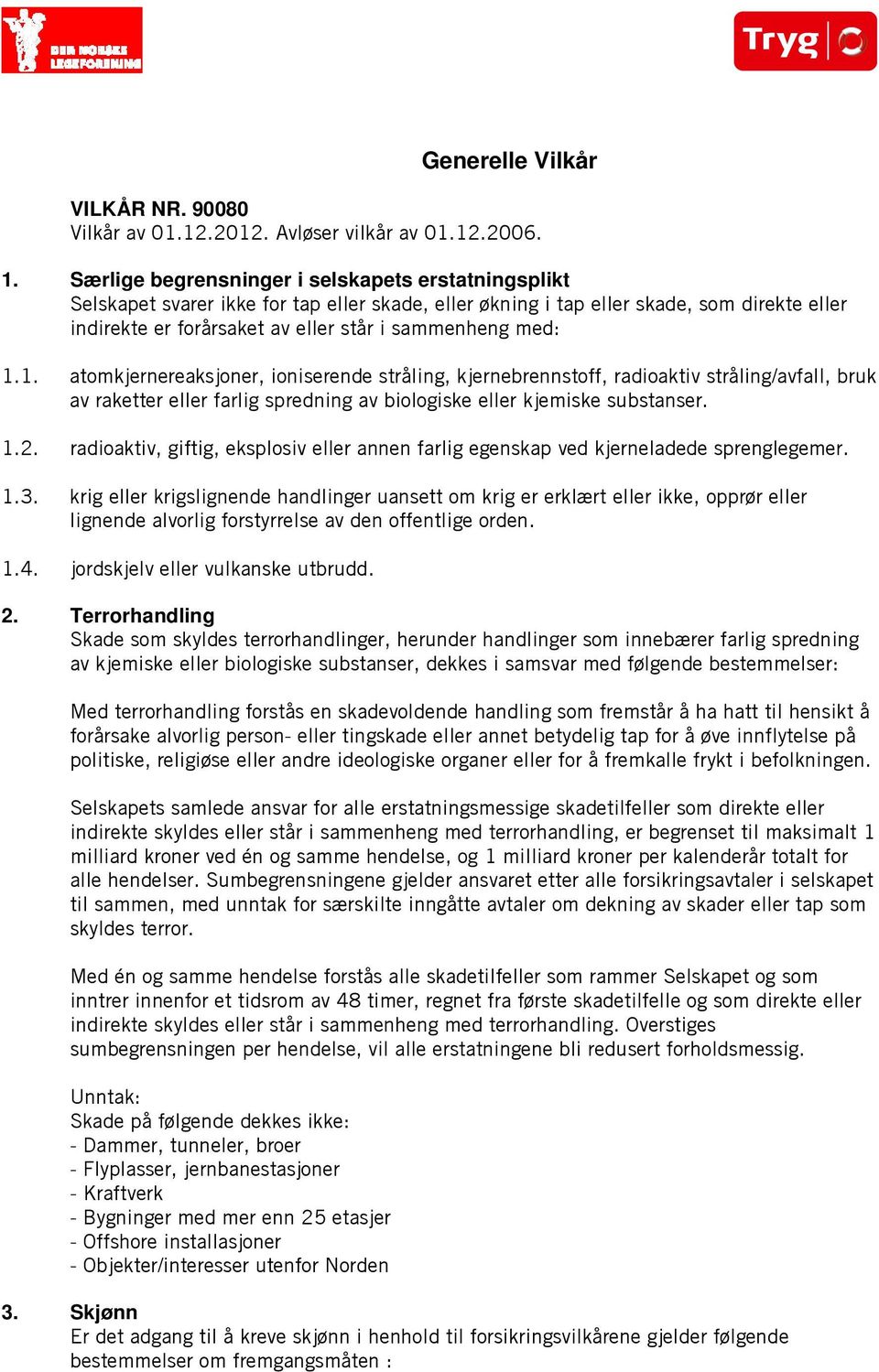 DEN NORSKE LEGEFORENING

Tryg

Generelle Vilkår

VILKÅR NR. 90080
Vilkår av 01.12.2012. Avløser vilkår av 01.12.2006.

1. Særlige begrensninger i selskapets erstatningsplikt
Selskapet svarer ikke for tap eller skade, eller økning i tap eller skade, som direkte eller indirekte er forårsaket av eller står i sammenheng med:

1.1. atomkjernereaksjoner, ioniserende stråling, kjernebrennstoff, radioaktiv stråling/avfall, bruk av raketter eller farlig spredning av biologiske eller kjemiske substanser.

1.2. radioaktiv, giftig, eksplosiv eller annen farlig egenskap ved kjerneladede sprenglegemer.

1.3. krig eller krigslignende handlinger uansett om krig er erklært eller ikke, opprør eller lignende alvorlig forstyrrelse av den offentlige orden.

1.4. jordskjelv eller vulkanske utbrudd.

2. Terrorhandling
Skade som skyldes terrorhandlinger, herunder handlinger som innebærer farlig spredning av kjemiske eller biologiske substanser, dekkes i samsvar med følgende bestemmelser:

Med terrorhandling forstås en skadevoldende handling som fremstår å ha hatt til hensikt å forårsake alvorlig person- eller tingskade eller annet betydelig tap for å øve innflytelse på politiske, religiøse eller andre ideologiske organer eller for å fremkalle frykt i befolkningen.

Selskapets samlede ansvar for alle erstatningsmessige skadetilfeller som direkte eller indirekte skyldes eller står i sammenheng med terrorhandling, er begrenset til maksimalt 1 milliard kroner ved én og samme hendelse, og 1 milliard kroner per kalenderår totalt for alle hendelser. Sumbegrensningene gjelder ansvaret etter alle forsikringsavtaler i selskapet til sammen, med unntak for særskilte inngåtte avtaler om dekning av skader eller tap som skyldes terror.

Med én og samme hendelse forstås alle skadetilfeller som rammer Selskapet og som inntrer innenfor et tidsrom av 48 timer, regnet fra første skadetilfelle og som direkte eller indirekte skyldes eller står i sammenheng med terrorhandling. Overstiges sumbegrensningen per hendelse, vil alle erstatningene bli redusert forholdsmessig.

Unntak:
Skade på følgende dekkes ikke:
- Dammer, tunneler, broer
- Flyplasser, jernbanestasjoner
- Kraftverk
- Bygninger med mer enn 25 etasjer
- Offshore installasjoner
- Objekter/interesser utenfor Norden

3. Skjønn
Er det adgang til å kreve skjønn i henhold til forsikringsvilkårene gjelder følgende bestemmelser om fremgangsmåten :